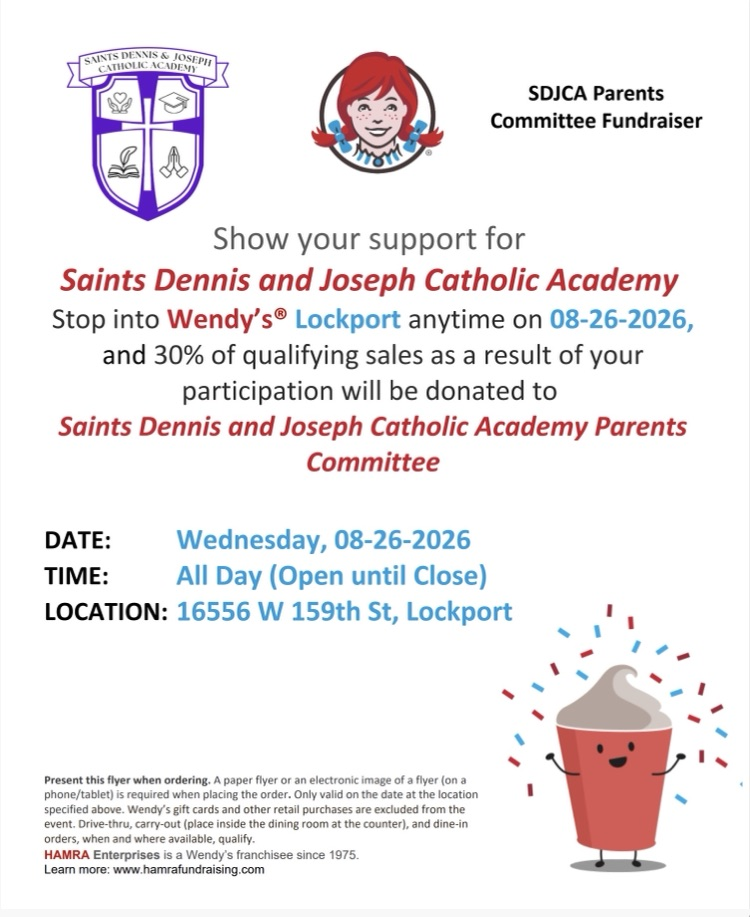 SAINTS DENNIS & JOSEPH CATHOLIC ACADEMY

SDJCA Parents Committee Fundraiser

Show your support for

Saints Dennis and Joseph Catholic Academy

Stop into Wendy's® Lockport anytime on 08-26-2026, and 30% of qualifying sales as a result of your participation will be donated to

Saints Dennis and Joseph Catholic Academy Parents Committee

DATE: Wednesday, 08-26-2026
TIME: All Day (Open until Close)
LOCATION: 16556 W 159th St, Lockport

Present this flyer when ordering. A paper flyer or an electronic image of a flyer (on a phone/tablet) is required when placing the order. Only valid on the date at the location specified above. Wendy's gift cards and other retail purchases are excluded from the event. Drive-thru, carry-out (place inside the dining room at the counter), and dine-in orders, when and where available, qualify.
HAMRA Enterprises is a Wendy's franchisee since 1975.
Learn more: www.hamrafundraising.com